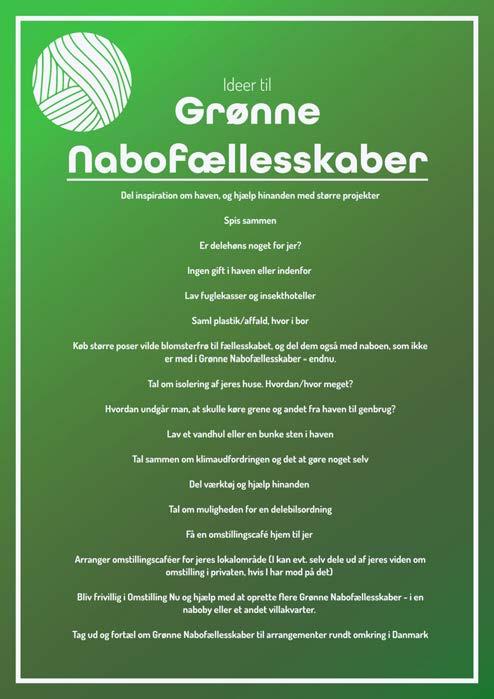 Ideer til
Grønne
Nabofællesskaber

Del inspiration om haven, og hjælp hinanden med større projekter

Spis sammen

Er delehøns noget for jer?

Ingen gift i haven eller indenfor

Lav fuglekasser og insekthoteller

Saml plastik/affald, hvor i bor

Køb større poser vilde blomsterfrø til fællesskabet, og del dem også med naboen, som ikke er med i Grønne Nabofællesskaber - endnu.

Tal om isolering af jeres huse. Hvordan/hvor meget?

Hvordan undgår man, at skulle køre grene og andet fra haven til genbrug?

Lav et vandhul eller en bunke sten i haven

Tal sammen om klimaudfordringen og det at gøre noget selv

Del værktøj og hjælp hinanden

Tal om muligheden for en delebilsordning

Få en omstillingscafé hjem til jer

Arranger omstillingscaféer for jeres lokalområde (I kan evt. selv dele ud af jeres viden om omstilling i privaten, hvis I har mod på det)

Bliv frivillig i Omstilling Nu og hjælp med at oprette flere Grønne Nabofællesskaber - i en naboby eller et andet villakvarter.

Tag ud og fortæl om Grønne Nabofællesskaber til arrangementer rundt omkring i Danmark